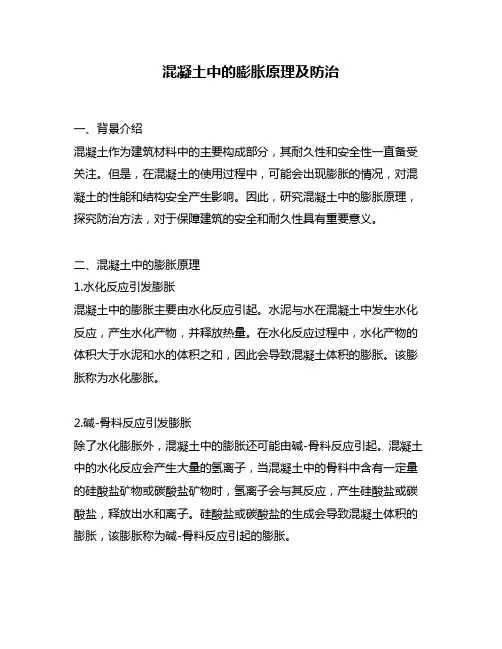 混凝土中的膨胀原理及防治

一、背景介绍

混凝土作为建筑材料中的主要构成部分，其耐久性和安全性一直备受关注。但是，在混凝土的使用过程中，可能会出现膨胀的情况，对混凝土的性能和结构安全产生影响。因此，研究混凝土中的膨胀原理，探究防治方法，对于保障建筑的安全和耐久性具有重要意义。

二、混凝土中的膨胀原理

1.水化反应引发膨胀

混凝土中的膨胀主要由水化反应引起。水泥与水在混凝土中发生水化反应，产生水化产物，并释放热量。在水化反应过程中，水化产物的体积大于水泥和水的体积之和，因此会导致混凝土体积的膨胀。该膨胀称为水化膨胀。

2.碱-骨料反应引发膨胀

除了水化膨胀外，混凝土中的膨胀还可能由碱-骨料反应引起。混凝土中的水化反应会产生大量的氢离子，当混凝土中的骨料中含有一定量的硅酸盐矿物或碳酸盐矿物时，氢离子会与其反应，产生硅酸盐或碳酸盐，释放出水和离子。硅酸盐或碳酸盐的生成会导致混凝土体积的膨胀，该膨胀称为碱-骨料反应引起的膨胀。